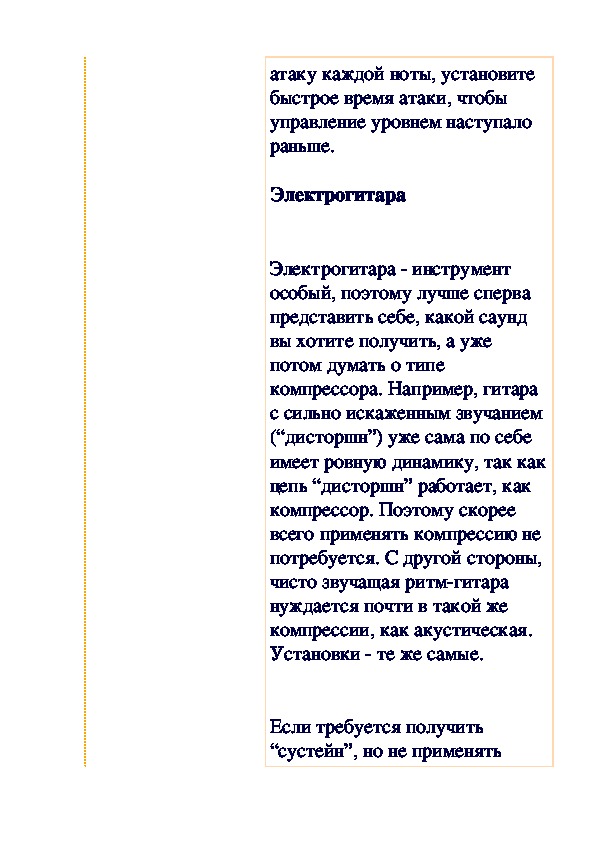 атаку каждой ноты, установите быстрое время атаки, чтобы управление уровнем наступало раньше.

Электрогитара

Электрогитара - инструмент особый, поэтому лучше сперва представить себе, какой саунд вы хотите получить, а уже потом думать о типе компрессора. Например, гитара с сильно искаженным звучанием (“дисторшн”) уже сама по себе имеет ровную динамику, так как цепь “дисторшн” работает, как компрессор. Поэтому скорее всего применять компрессию не потребуется. С другой стороны, чисто звучащая ритм-гитара нуждается почти в такой же компрессии, как акустическая. Установки - те же самые.

Если требуется получить “сустейн”, но не применять